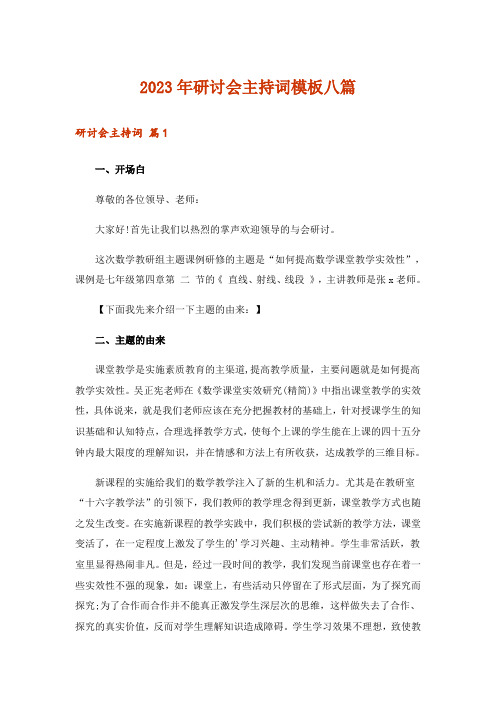 2023年研讨会主持词模板八篇

研讨会主持词 篇1

一、开场白

尊敬的各位领导、老师：

大家好!首先让我们以热烈的掌声欢迎领导的与会研讨。

这次数学教研组主题课例研修的主题是“如何提高数学课堂教学实效性”，课例是七年级第四章第 二 节的《 直线、射线、线段 》，主讲教师是张x老师。

【下面我先来介绍一下主题的由来：】

二、主题的由来

课堂教学是实施素质教育的主渠道，提高教学质量，主要问题就是如何提高教学实效性。吴正宪老师在《数学课堂实效研究(精简)》中指出课堂教学的实效性，具体说来，就是我们老师应该在充分把握教材的基础上，针对授课学生的知识基础和认知特点，合理选择教学方式，使每个上课的学生能在上课的四十五分钟内最大限度的理解知识，并在情感和方法上有所收获，达成教学的三维目标。

新课程的实施给我们的数学教学注入了新的生机和活力。尤其是在教研室“十六字教学法”的引领下，我们教师的教学理念得到更新，课堂教学方式也随之发生改变。在实施新课程的教学实践中，我们积极的尝试新的教学方法，课堂变活了，在一定程度上激发了学生的'学习兴趣、主动精神。学生非常活跃，教室里显得热闹非凡。但是，经过一段时间的教学，我们发现当前课堂也存在着一些实效性不强的现象，如：课堂上，有些活动只停留在了形式层面，为了探究而探究;为了合作而合作并不能真正激发学生深层次的思维，这样做失去了合作、探究的真实价值，反而对学生理解知识造成障碍。学生学习效果不理想，致使教